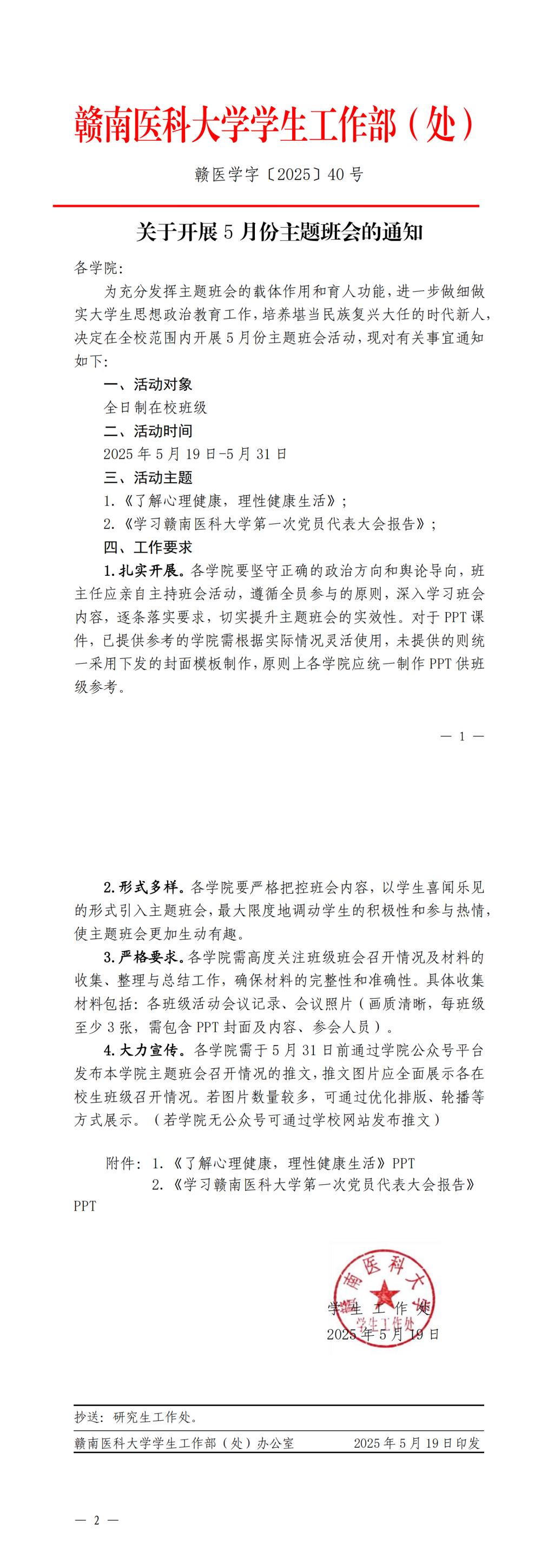 赣南医科大学学生工作部（处）

赣医学字〔2025〕40号

关于开展5月份主题班会的通知

各学院：

为充分发挥主题班会的载体作用和育人功能，进一步做细做实大学生思想政治教育工作，培养堪当民族复兴大任的时代新人，决定在全校范围内开展5月份主题班会活动，现对有关事宜通知如下：

一、活动对象

全日制在校班级

二、活动时间

2025年5月19日-5月31日

三、活动主题

1.《了解心理健康，理性健康生活》；

2.《学习赣南医科大学第一次党员代表大会报告》；

四、工作要求

1.扎实开展。各学院要坚守正确的政治方向和舆论导向，班主任应亲自主持班会活动，遵循全员参与的原则，深入学习班会内容，逐条落实要求，切实提升主题班会的实效性。对于PPT课件，已提供参考的学院需根据实际情况灵活使用，未提供的则统一采用下发的封面模板制作，原则上各学院应统一制作PPT供班级参考。

— 1 —

2.形式多样。各学院要严格把控班会内容，以学生喜闻乐见的形式引入主题班会，最大限度地调动学生的积极性和参与热情，使主题班会更加生动有趣。

3.严格要求。各学院需高度关注班级班会召开情况及材料的收集、整理与总结工作，确保材料的完整性和准确性。具体收集材料包括：各班级活动会议记录、会议照片（画质清晰，每班级至少3张，需包含PPT封面及内容、参会人员）。

4.大力宣传。各学院需于5月31日前通过学院公众号平台发布本学院主题班会召开情况的推文，推文图片应全面展示各在校生班级召开情况。若图片数量较多，可通过优化排版、轮播等方式展示。（若学院无公众号可通过学校网站发布推文）

附件：1.《了解心理健康，理性健康生活》PPT
2.《学习赣南医科大学第一次党员代表大会报告》PPT

南医科大
学生工作处

学生工作处
2025年5月19日

抄送：研究生工作处。

赣南医科大学学生工作部（处）办公室　　2025年5月19日印发

— 2 —